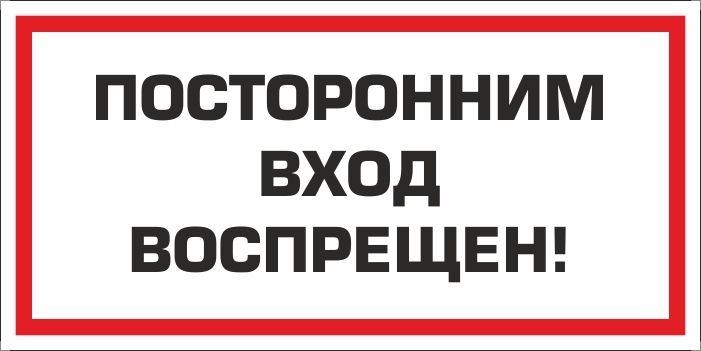 ПОСТОРОННИМ
ВХОД
ВОСПРЕЩЕН!